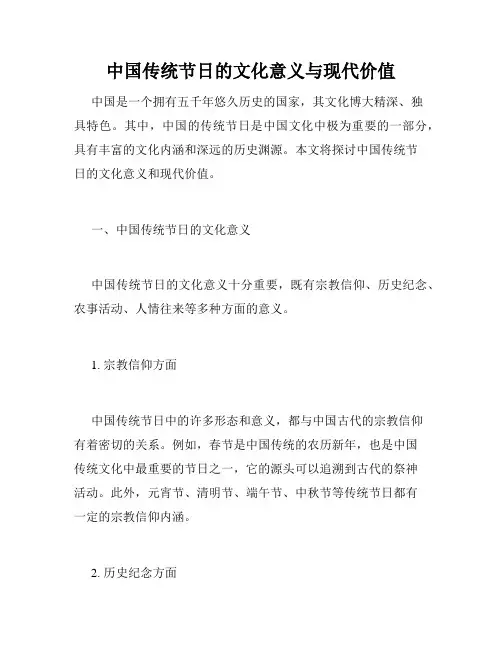 中国传统节日的文化意义与现代价值

中国是一个拥有五千年悠久历史的国家，其文化博大精深、独具特色。其中，中国的传统节日是中国文化中极为重要的一部分，具有丰富的文化内涵和深远的历史渊源。本文将探讨中国传统节日的文化意义和现代价值。

一、中国传统节日的文化意义

中国传统节日的文化意义十分重要，既有宗教信仰、历史纪念、农事活动、人情往来等多种方面的意义。

1. 宗教信仰方面

中国传统节日中的许多形态和意义，都与中国古代的宗教信仰有着密切的关系。例如，春节是中国传统的农历新年，也是中国传统文化中最重要的节日之一，它的源头可以追溯到古代的祭神活动。此外，元宵节、清明节、端午节、中秋节等传统节日都有一定的宗教信仰内涵。

2. 历史纪念方面